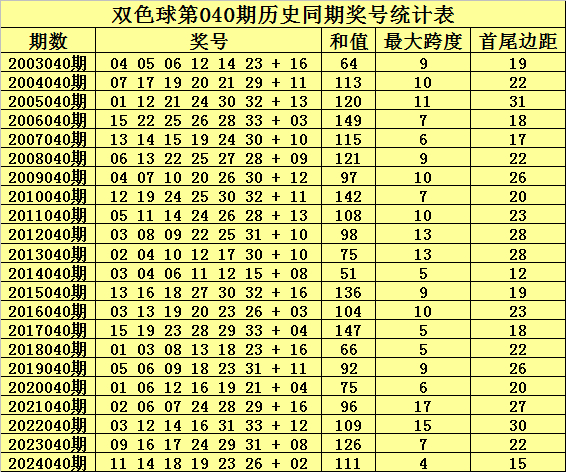 双色球第040期历史同期奖号统计表

| 期数 | 奖号 | 和值 | 最大跨度 | 首尾边距 |
|---|---|---|---|---|
| 2003040期 | 04 05 06 12 14 23 + 16 | 64 | 9 | 19 |
| 2004040期 | 07 17 19 20 21 29 + 11 | 113 | 10 | 22 |
| 2005040期 | 01 12 21 24 30 32 + 13 | 120 | 11 | 31 |
| 2006040期 | 15 22 25 26 28 33 + 03 | 149 | 7 | 18 |
| 2007040期 | 13 14 15 19 24 30 + 10 | 115 | 6 | 17 |
| 2008040期 | 06 13 22 25 27 28 + 09 | 121 | 9 | 22 |
| 2009040期 | 04 07 10 20 26 30 + 12 | 97 | 10 | 26 |
| 2010040期 | 12 19 24 25 30 32 + 11 | 142 | 7 | 20 |
| 2011040期 | 05 11 14 24 26 28 + 13 | 108 | 10 | 23 |
| 2012040期 | 03 08 09 22 25 31 + 10 | 98 | 13 | 28 |
| 2013040期 | 02 04 10 12 17 30 + 10 | 75 | 13 | 28 |
| 2014040期 | 03 04 06 11 12 15 + 08 | 51 | 5 | 12 |
| 2015040期 | 13 16 18 27 30 32 + 16 | 136 | 9 | 19 |
| 2016040期 | 03 13 19 20 23 26 + 03 | 104 | 10 | 23 |
| 2017040期 | 15 19 23 28 29 33 + 04 | 147 | 5 | 18 |
| 2018040期 | 01 03 08 13 18 23 + 16 | 66 | 5 | 22 |
| 2019040期 | 05 06 09 18 23 31 + 11 | 92 | 9 | 26 |
| 2020040期 | 01 06 12 16 19 21 + 04 | 75 | 6 | 20 |
| 2021040期 | 02 06 07 24 28 29 + 16 | 96 | 17 | 27 |
| 2022040期 | 03 12 14 16 31 33 + 12 | 109 | 15 | 30 |
| 2023040期 | 09 16 17 24 29 31 + 08 | 126 | 7 | 22 |
| 2024040期 | 11 14 18 19 23 26 + 02 | 111 | 4 | 15 |